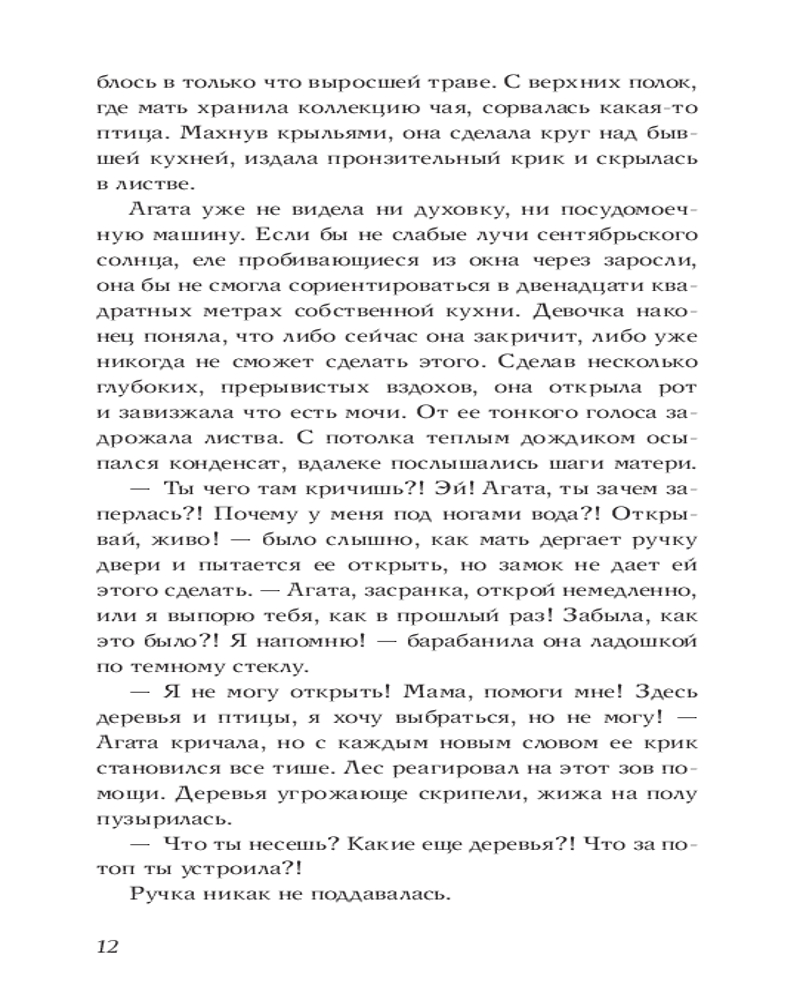 блось в только что выросшей траве. С верхних полок, где мать хранила коллекцию чая, сорвалась какая-то птица. Махнув крыльями, она сделала круг над бывшей кухней, издала пронзительный крик и скрылась в листве.

Агата уже не видела ни духовку, ни посудомоечную машину. Если бы не слабые лучи сентябрьского солнца, еле пробивающиеся из окна через заросли, она бы не смогла сориентироваться в двенадцати квадратных метрах собственной кухни. Девочка наконец поняла, что либо сейчас она закричит, либо уже никогда не сможет сделать этого. Сделав несколько глубоких, прерывистых вздохов, она открыла рот и завизжала что есть мочи. От ее тонкого голоса задрожала листва. С потолка теплым дождиком осыпался конденсат, вдалеке послышались шаги матери.

— Ты чего там кричишь?! Эй! Агата, ты зачем заперлась?! Почему у меня под ногами вода?! Открывай, живо! — было слышно, как мать дергает ручку двери и пытается ее открыть, но замок не дает ей этого сделать. — Агата, засранка, открой немедленно, или я выпорю тебя, как в прошлый раз! Забыла, как это было?! Я напомню! — барабанила она ладошкой по темному стеклу.

— Я не могу открыть! Мама, помоги мне! Здесь деревья и птицы, я хочу выбраться, но не могу! — Агата кричала, но с каждым новым словом ее крик становился все тише. Лес реагировал на этот зов помощи. Деревья угрожающе скрипели, жижа на полу пузырилась.

— Что ты несешь? Какие еще деревья?! Что за потоп ты устроила?!

Ручка никак не поддавалась.

12